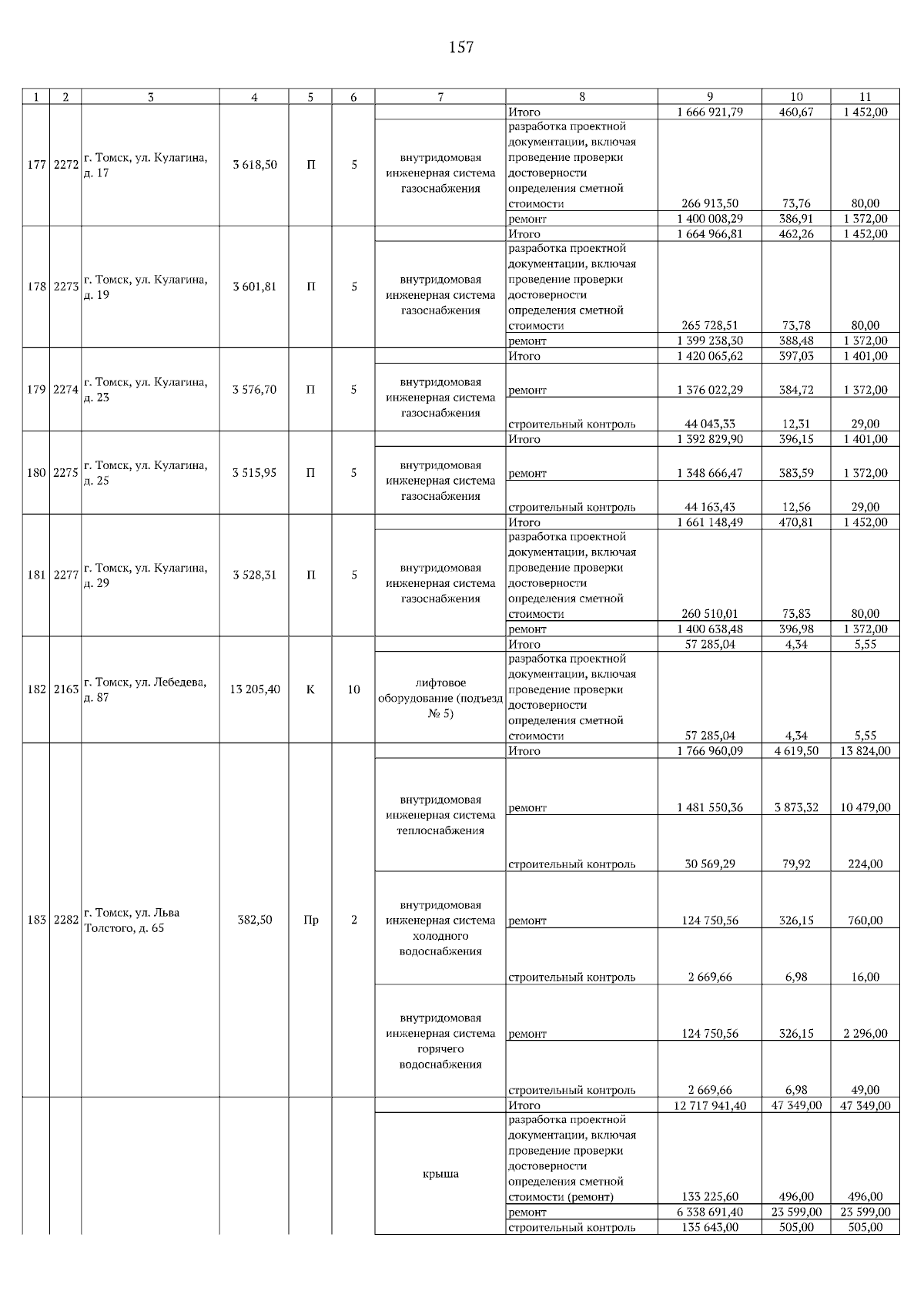 157

| 1 | 2 | 3 | 4 | 5 | 6 | 7 | 8 | 9 | 10 | 11 |
|---|---|---|---|---|---|---|---|---|---|---|
| 177 | 2272 | г. Томск, ул. Кулагина, д. 17 | 3 618,50 | П | 5 | | Итого | 1 666 921,79 | 460,67 | 1 452,00 |
| | | | | | | внутридомовая инженерная система газоснабжения | разработка проектной документации, включая проведение проверки достоверности определения сметной стоимости | 266 913,50 | 73,76 | 80,00 |
| | | | | | | | ремонт | 1 400 008,29 | 386,91 | 1 372,00 |
| 178 | 2273 | г. Томск, ул. Кулагина, д. 19 | 3 601,81 | П | 5 | | Итого | 1 664 966,81 | 462,26 | 1 452,00 |
| | | | | | | внутридомовая инженерная система газоснабжения | разработка проектной документации, включая проведение проверки достоверности определения сметной стоимости | 265 728,51 | 73,78 | 80,00 |
| | | | | | | | ремонт | 1 399 238,30 | 388,48 | 1 372,00 |
| 179 | 2274 | г. Томск, ул. Кулагина, д. 23 | 3 576,70 | П | 5 | | Итого | 1 420 065,62 | 397,03 | 1 401,00 |
| | | | | | | внутридомовая инженерная система газоснабжения | ремонт | 1 376 022,29 | 384,72 | 1 372,00 |
| | | | | | | | строительный контроль | 44 043,33 | 12,31 | 29,00 |
| 180 | 2275 | г. Томск, ул. Кулагина, д. 25 | 3 515,95 | П | 5 | | Итого | 1 392 829,90 | 396,15 | 1 401,00 |
| | | | | | | внутридомовая инженерная система газоснабжения | ремонт | 1 348 666,47 | 383,59 | 1 372,00 |
| | | | | | | | строительный контроль | 44 163,43 | 12,56 | 29,00 |
| 181 | 2277 | г. Томск, ул. Кулагина, д. 29 | 3 528,31 | П | 5 | | Итого | 1 661 148,49 | 470,81 | 1 452,00 |
| | | | | | | внутридомовая инженерная система газоснабжения | разработка проектной документации, включая проведение проверки достоверности определения сметной стоимости | 260 510,01 | 73,83 | 80,00 |
| | | | | | | | ремонт | 1 400 638,48 | 396,98 | 1 372,00 |
| 182 | 2163 | г. Томск, ул. Лебедева, д. 87 | 13 205,40 | К | 10 | | Итого | 57 285,04 | 4,34 | 5,55 |
| | | | | | | лифтовое оборудование (подъезд № 5) | разработка проектной документации, включая проведение проверки достоверности определения сметной стоимости | 57 285,04 | 4,34 | 5,55 |
| 183 | 2282 | г. Томск, ул. Льва Толстого, д. 65 | 382,50 | Пр | 2 | | Итого | 1 766 960,09 | 4 619,50 | 13 824,00 |
| | | | | | | внутридомовая инженерная система теплоснабжения | ремонт | 1 481 550,36 | 3 873,32 | 10 479,00 |
| | | | | | | | строительный контроль | 30 569,29 | 79,92 | 224,00 |
| | | | | | | внутридомовая инженерная система холодного водоснабжения | ремонт | 124 750,56 | 326,15 | 760,00 |
| | | | | | | | строительный контроль | 2 669,66 | 6,98 | 16,00 |
| | | | | | | внутридомовая инженерная система горячего водоснабжения | ремонт | 124 750,56 | 326,15 | 2 296,00 |
| | | | | | | | строительный контроль | 2 669,66 | 6,98 | 49,00 |
| | | | | | | | Итого | 12 717 941,40 | 47 349,00 | 47 349,00 |
| | | | | | | крыша | разработка проектной документации, включая проведение проверки достоверности определения сметной стоимости (ремонт) | 133 225,60 | 496,00 | 496,00 |
| | | | | | | | ремонт | 6 338 691,40 | 23 599,00 | 23 599,00 |
| | | | | | | | строительный контроль | 135 643,00 | 505,00 | 505,00 |